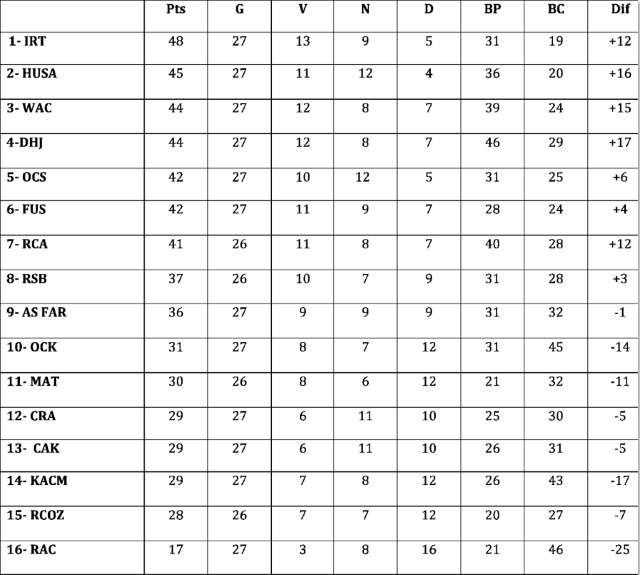 | | Pts | G | V | N | D | BP | BC | Dif |
|---|---|---|---|---|---|---|---|---|
| 1- IRT | 48 | 27 | 13 | 9 | 5 | 31 | 19 | +12 |
| 2- HUSA | 45 | 27 | 11 | 12 | 4 | 36 | 20 | +16 |
| 3- WAC | 44 | 27 | 12 | 8 | 7 | 39 | 24 | +15 |
| 4-DHJ | 44 | 27 | 12 | 8 | 7 | 46 | 29 | +17 |
| 5- OCS | 42 | 27 | 10 | 12 | 5 | 31 | 25 | +6 |
| 6- FUS | 42 | 27 | 11 | 9 | 7 | 28 | 24 | +4 |
| 7- RCA | 41 | 26 | 11 | 8 | 7 | 40 | 28 | +12 |
| 8- RSB | 37 | 26 | 10 | 7 | 9 | 31 | 28 | +3 |
| 9- AS FAR | 36 | 27 | 9 | 9 | 9 | 31 | 32 | -1 |
| 10- OCK | 31 | 27 | 8 | 7 | 12 | 31 | 45 | -14 |
| 11- MAT | 30 | 26 | 8 | 6 | 12 | 21 | 32 | -11 |
| 12- CRA | 29 | 27 | 6 | 11 | 10 | 25 | 30 | -5 |
| 13- CAK | 29 | 27 | 6 | 11 | 10 | 26 | 31 | -5 |
| 14- KACM | 29 | 27 | 7 | 8 | 12 | 26 | 43 | -17 |
| 15- RCOZ | 28 | 26 | 7 | 7 | 12 | 20 | 27 | -7 |
| 16- RAC | 17 | 27 | 3 | 8 | 16 | 21 | 46 | -25 |